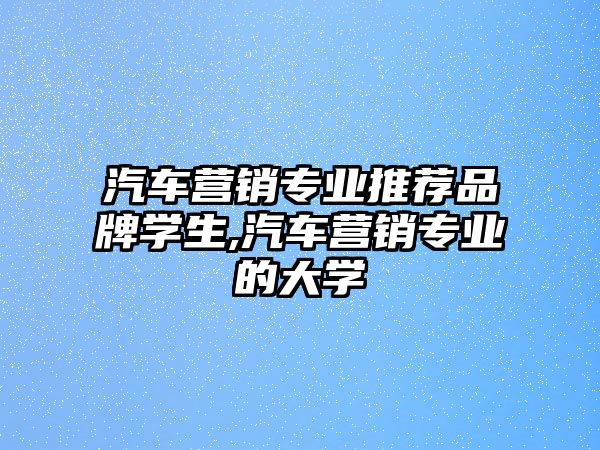 汽车营销专业推荐品牌学生,汽车营销专业的大学